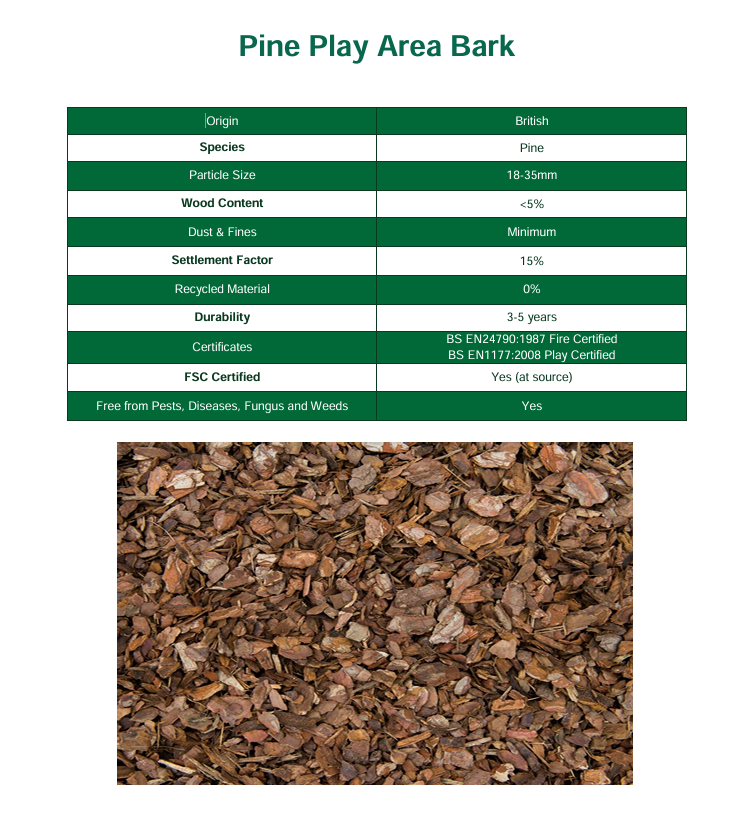 Pine Play Area Bark

| Origin | British |
|---|---|
| Species | Pine |
| Particle Size | 18-35mm |
| Wood Content | <5% |
| Dust & Fines | Minimum |
| Settlement Factor | 15% |
| Recycled Material | 0% |
| Durability | 3-5 years |
| Certificates | BS EN24790:1987 Fire Certified BS EN1177:2008 Play Certified |
| FSC Certified | Yes (at source) |
| Free from Pests, Diseases, Fungus and Weeds | Yes |